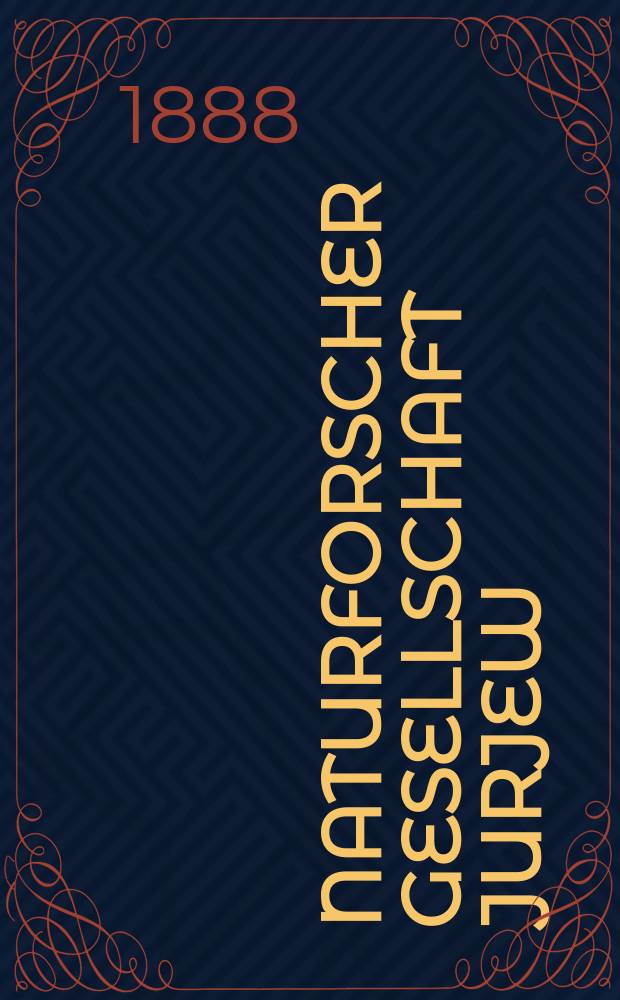 1888

NATURFORSCHER GESELLSCHAFT JURJEW